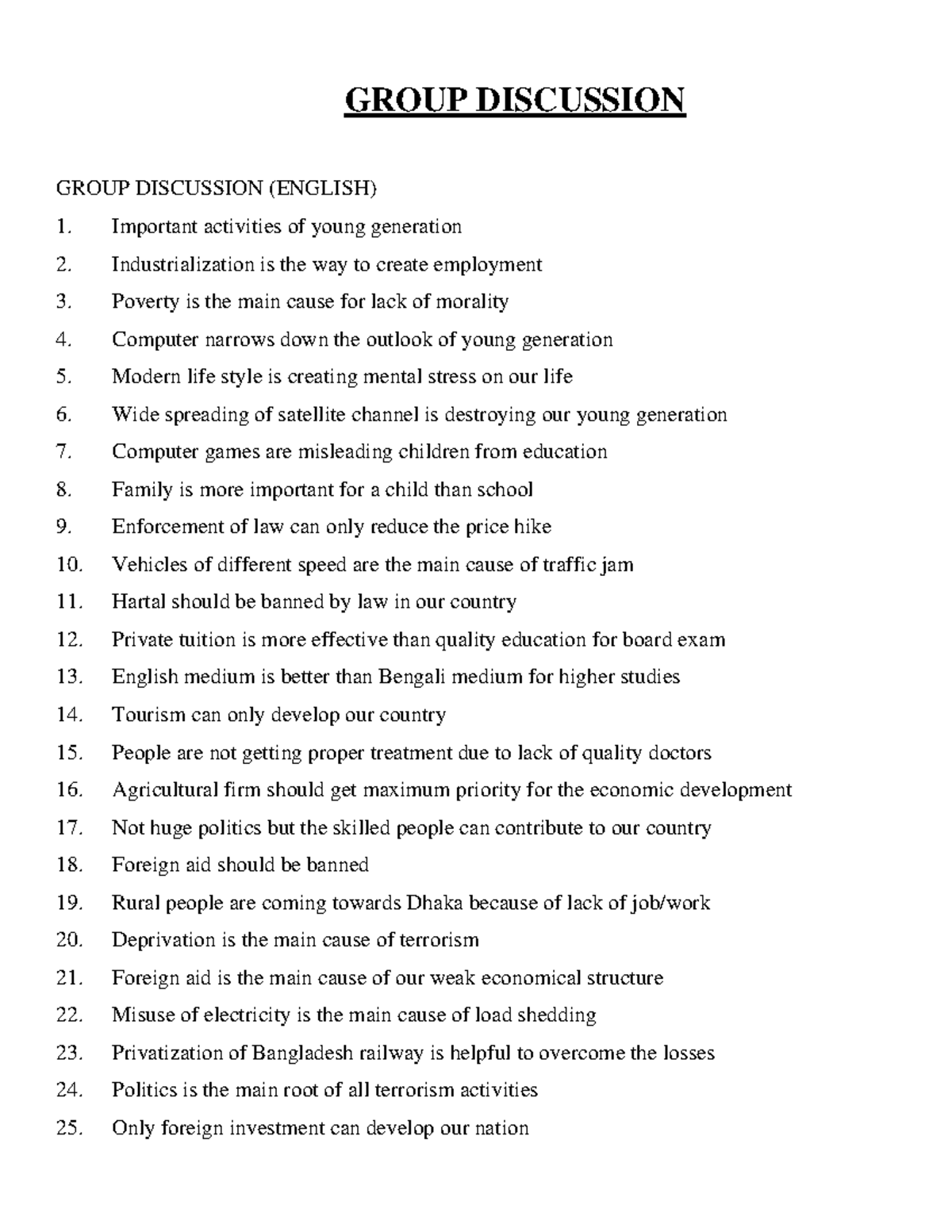 GROUP DISCUSSION

GROUP DISCUSSION (ENGLISH)

1. Important activities of young generation
2. Industrialization is the way to create employment
3. Poverty is the main cause for lack of morality
4. Computer narrows down the outlook of young generation
5. Modern life style is creating mental stress on our life
6. Wide spreading of satellite channel is destroying our young generation
7. Computer games are misleading children from education
8. Family is more important for a child than school
9. Enforcement of law can only reduce the price hike
10. Vehicles of different speed are the main cause of traffic jam
11. Hartal should be banned by law in our country
12. Private tuition is more effective than quality education for board exam
13. English medium is better than Bengali medium for higher studies
14. Tourism can only develop our country
15. People are not getting proper treatment due to lack of quality doctors
16. Agricultural firm should get maximum priority for the economic development
17. Not huge politics but the skilled people can contribute to our country
18. Foreign aid should be banned
19. Rural people are coming towards Dhaka because of lack of job/work
20. Deprivation is the main cause of terrorism
21. Foreign aid is the main cause of our weak economical structure
22. Misuse of electricity is the main cause of load shedding
23. Privatization of Bangladesh railway is helpful to overcome the losses
24. Politics is the main root of all terrorism activities
25. Only foreign investment can develop our nation